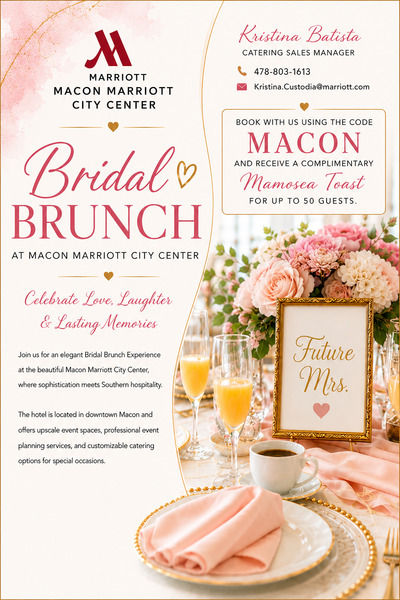 MARRIOTT
MACON MARRIOTT CITY CENTER

Bridal
BRUNCH

AT MACON MARRIOTT CITY CENTER

Celebrate Love, Laughter & Lasting Memories

Join us for an elegant Bridal Brunch Experience at the beautiful Macon Marriott City Center, where sophistication meets Southern hospitality.

The hotel is located in downtown Macon and offers upscale event spaces, professional event planning services, and customizable catering options for special occasions.

Kristina Batista
CATERING SALES MANAGER
478-803-1613
Kristina.Custodia@marriott.com

BOOK WITH US USING THE CODE
MACON
AND RECEIVE A COMPLIMENTARY
Mamosea Toast
FOR UP TO 50 GUESTS.

Future Mrs.